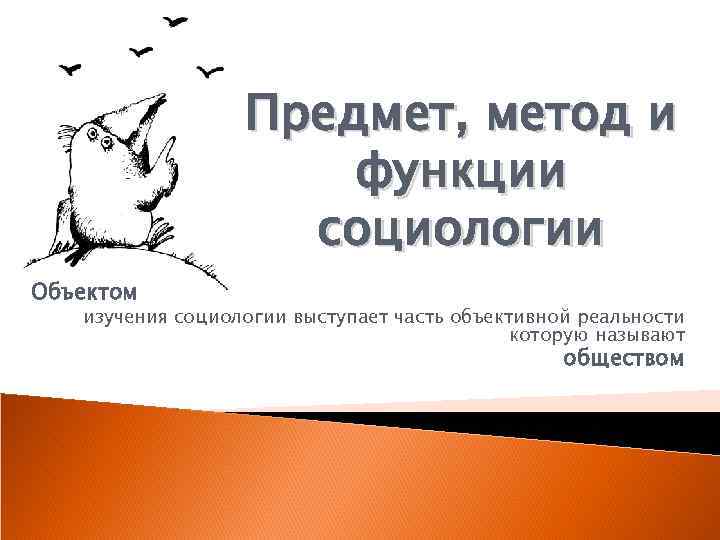 Предмет, метод и функции социологии

Объектом

изучения социологии выступает часть объективной реальности которую называют

обществом